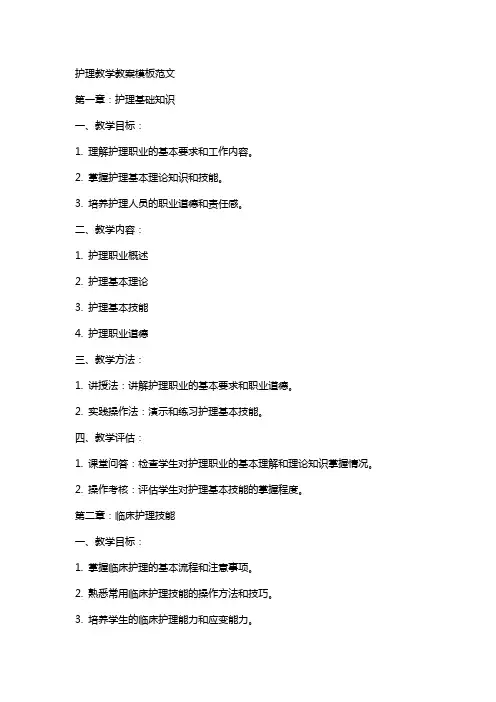 护理教学教案模板范文

第一章：护理基础知识

一、教学目标：

1. 理解护理职业的基本要求和工作内容。

2. 掌握护理基本理论知识和技能。

3. 培养护理人员的职业道德和责任感。

二、教学内容：

1. 护理职业概述

2. 护理基本理论

3. 护理基本技能

4. 护理职业道德

三、教学方法：

1. 讲授法：讲解护理职业的基本要求和职业道德。

2. 实践操作法：演示和练习护理基本技能。

四、教学评估：

1. 课堂问答：检查学生对护理职业的基本理解和理论知识掌握情况。

2. 操作考核：评估学生对护理基本技能的掌握程度。

第二章：临床护理技能

一、教学目标：

1. 掌握临床护理的基本流程和注意事项。

2. 熟悉常用临床护理技能的操作方法和技巧。

3. 培养学生的临床护理能力和应变能力。